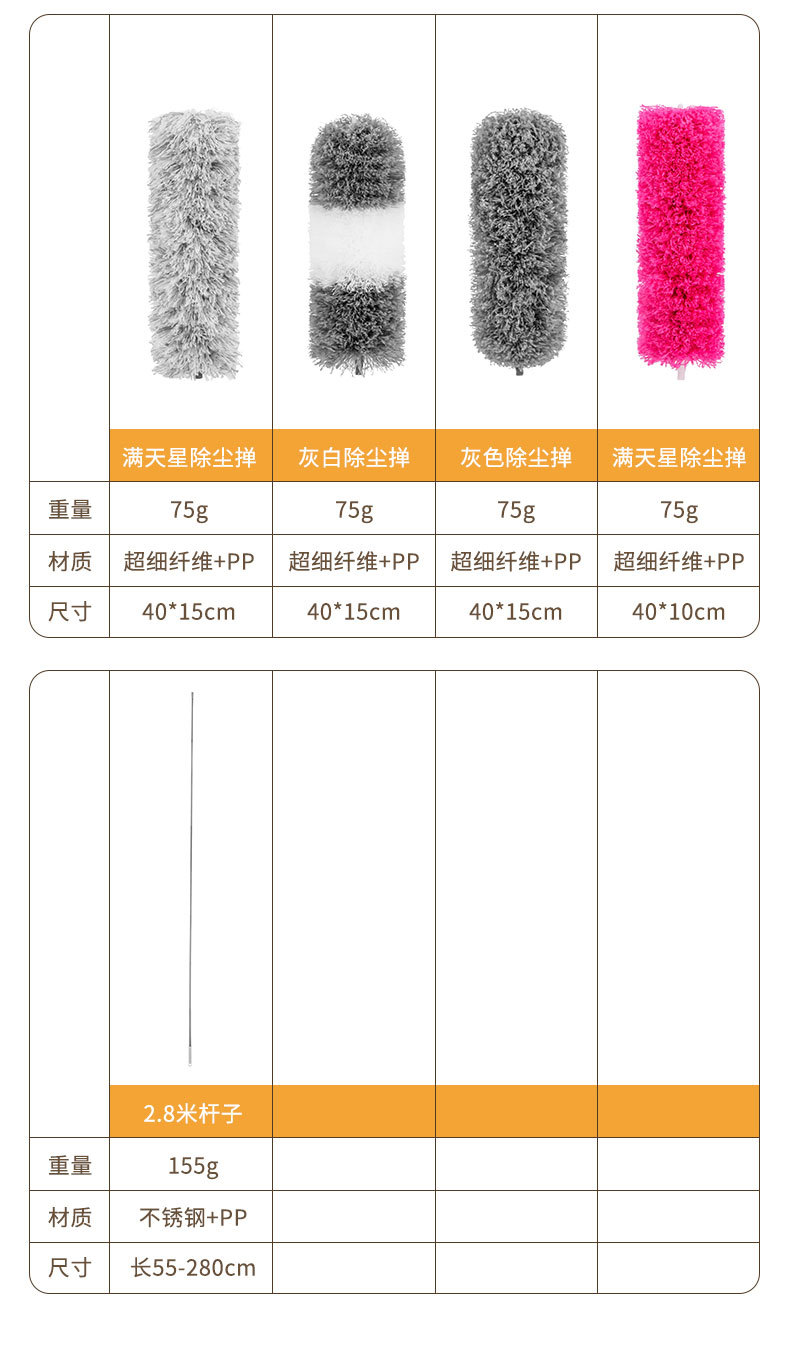 |  | 满天星除尘掸 | 灰白除尘掸 | 灰色除尘掸 | 满天星除尘掸 |
|---|---|---|---|---|
| 重量 | 75g | 75g | 75g | 75g |
| 材质 | 超细纤维+PP | 超细纤维+PP | 超细纤维+PP | 超细纤维+PP |
| 尺寸 | 40*15cm | 40*15cm | 40*15cm | 40*10cm |

|  | 2.8米杆子 |  |  |  |
|---|---|---|---|---|
| 重量 | 155g |  |  |  |
| 材质 | 不锈钢+PP |  |  |  |
| 尺寸 | 长55-280cm |  |  |  |